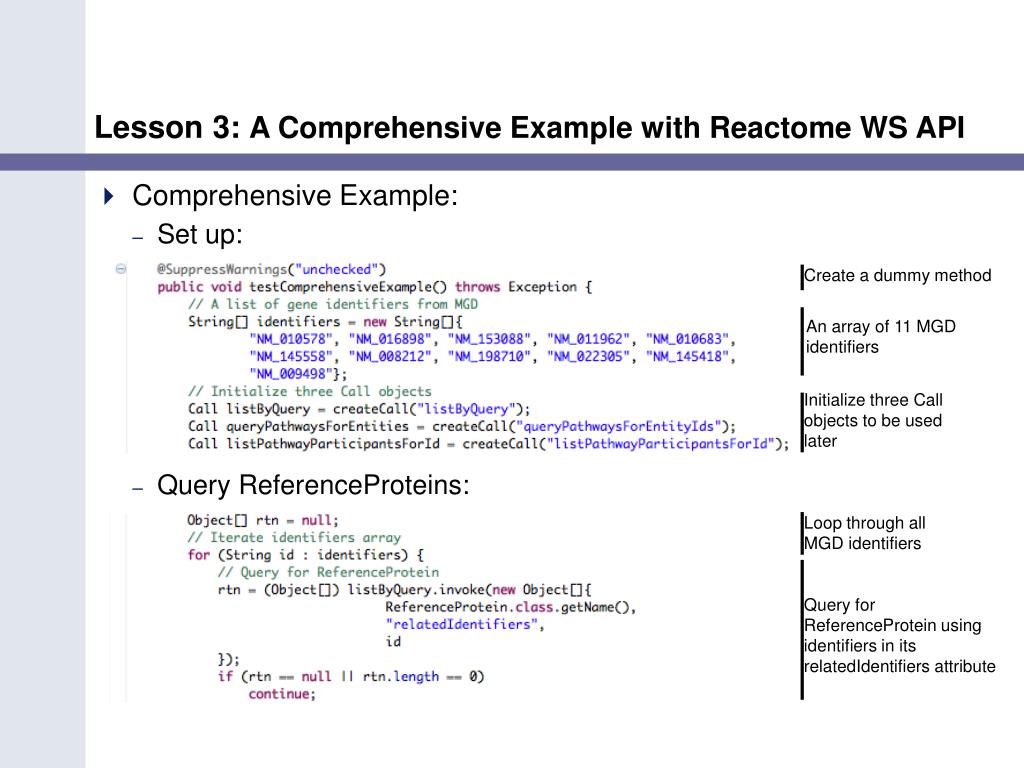 Lesson 3: A Comprehensive Example with Reactome WS API

Comprehensive Example:

– Set up:

@SuppressWarnings("unchecked")
public void testComprehensiveExample() throws Exception {
    // A list of gene identifiers from MGD
    String[] identifiers = new String[]{
            "NM_010578", "NM_016898", "NM_153088", "NM_011962", "NM_010683",
            "NM_145558", "NM_008212", "NM_198710", "NM_022305", "NM_145418",
            "NM_009498"};
    // Initialize three Call objects
    Call listByQuery = createCall("listByQuery");
    Call queryPathwaysForEntities = createCall("queryPathwaysForEntityIds");
    Call listPathwayParticipantsForId = createCall("listPathwayParticipantsForId");

Create a dummy method

An array of 11 MGD identifiers

Initialize three Call objects to be used later

– Query ReferenceProteins:

Object[] rtn = null;
// Iterate identifiers array
for (String id : identifiers) {
    // Query for ReferenceProtein
    rtn = (Object[]) listByQuery.invoke(new Object[]{
                    ReferenceProtein.class.getName(),
                    "relatedIdentifiers",
                    id
    });
    if (rtn == null || rtn.length == 0)
        continue;

Loop through all MGD identifiers

Query for ReferenceProtein using identifiers in its relatedIdentifiers attribute